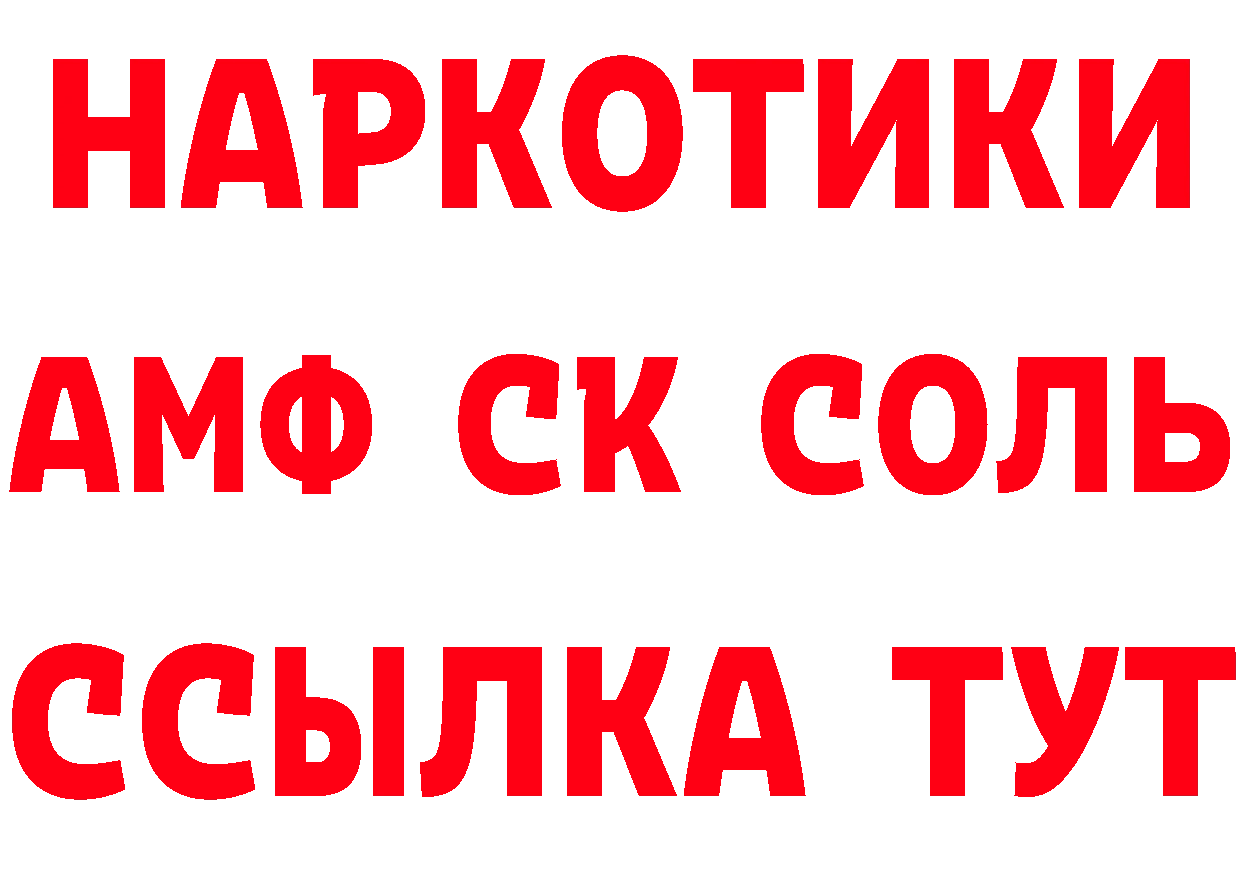 НАРКОТИКИ

АМФ СК СОЛЬ

ССЫЛКА ТУТ